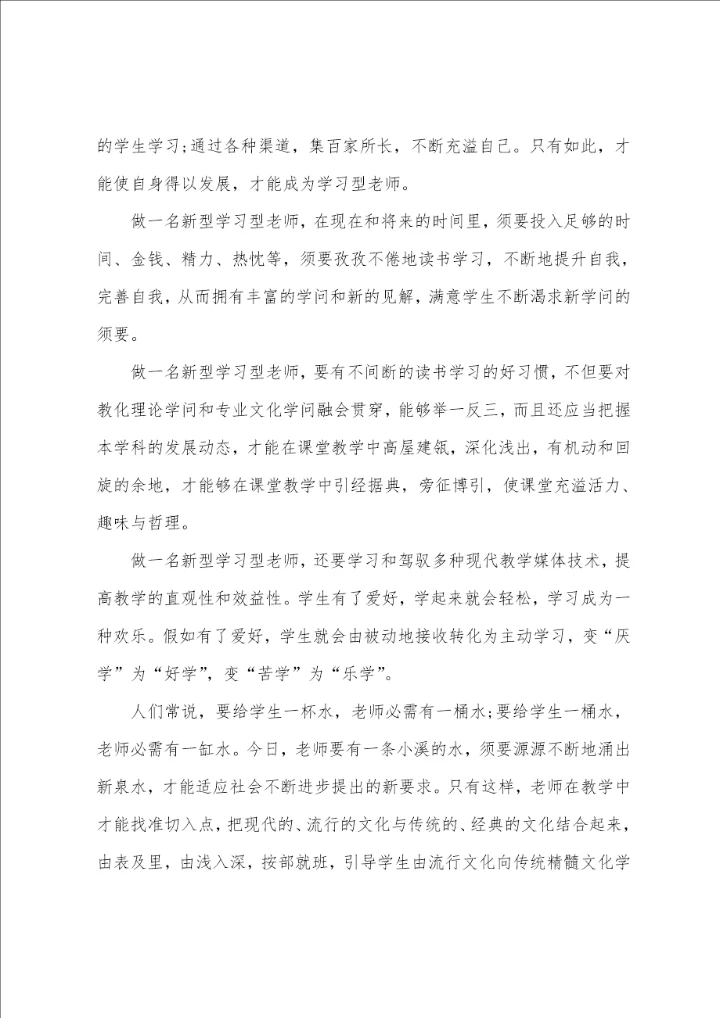 的学生学习；通过各种渠道，集百家所长，不断充溢自己。只有如此，才能使自身得以发展，才能成为学习型老师。

做一名新型学习型老师，在现在和将来的时间里，须要投入足够的时间、金钱、精力、热忱等，须要孜孜不倦地读书学习，不断地提升自我，完善自我，从而拥有丰富的学问和新的见解，满意学生不断渴求新学问的须要。

做一名新型学习型老师，要有不间断的读书学习的好习惯，不但要对教化理论学问和专业文化学问融会贯穿，能够举一反三，而且还应当把握本学科的发展动态，才能在课堂教学中高屋建瓴，深化浅出，有机动和回旋的余地，才能够在课堂教学中引经据典，旁征博引，使课堂充溢活力、趣味与哲理。

做一名新型学习型老师，还要学习和驾驭多种现代教学媒体技术，提高教学的直观性和效益性。学生有了爱好，学起来就会轻松，学习成为一种欢乐。假如有了爱好，学生就会由被动地接收转化为主动学习，变“厌学”为“好学”，变“苦学”为“乐学”。

人们常说，要给学生一杯水，老师必需有一桶水；要给学生一桶水，老师必需有一缸水。今日，老师要有一条小溪的水，须要源源不断地涌出新泉水，才能适应社会不断进步提出的新要求。只有这样，老师在教学中才能找准切入点，把现代的、流行的文化与传统的、经典的文化结合起来，由表及里，由浅入深，按部就班，引导学生由流行文化向传统精髓文化学